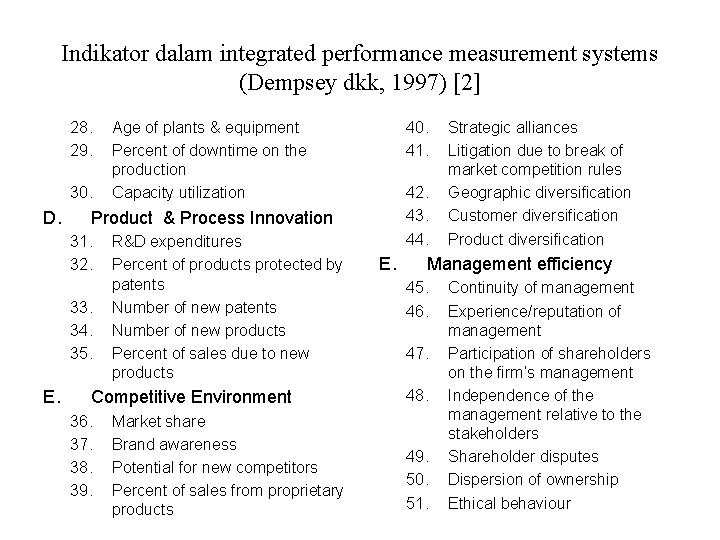 Indikator dalam integrated performance measurement systems (Dempsey dkk, 1997) [2]

28. Age of plants & equipment
29. Percent of downtime on the production
30. Capacity utilization
D. Product & Process Innovation
31. R&D expenditures
32. Percent of products protected by patents
33. Number of new patents
34. Number of new products
35. Percent of sales due to new products
E. Competitive Environment
36. Market share
37. Brand awareness
38. Potential for new competitors
39. Percent of sales from proprietary products

40. Strategic alliances
41. Litigation due to break of market competition rules
42. Geographic diversification
43. Customer diversification
44. Product diversification
E. Management efficiency
45. Continuity of management
46. Experience/reputation of management
47. Participation of shareholders on the firm's management
48. Independence of the management relative to the stakeholders
49. Shareholder disputes
50. Dispersion of ownership
51. Ethical behaviour